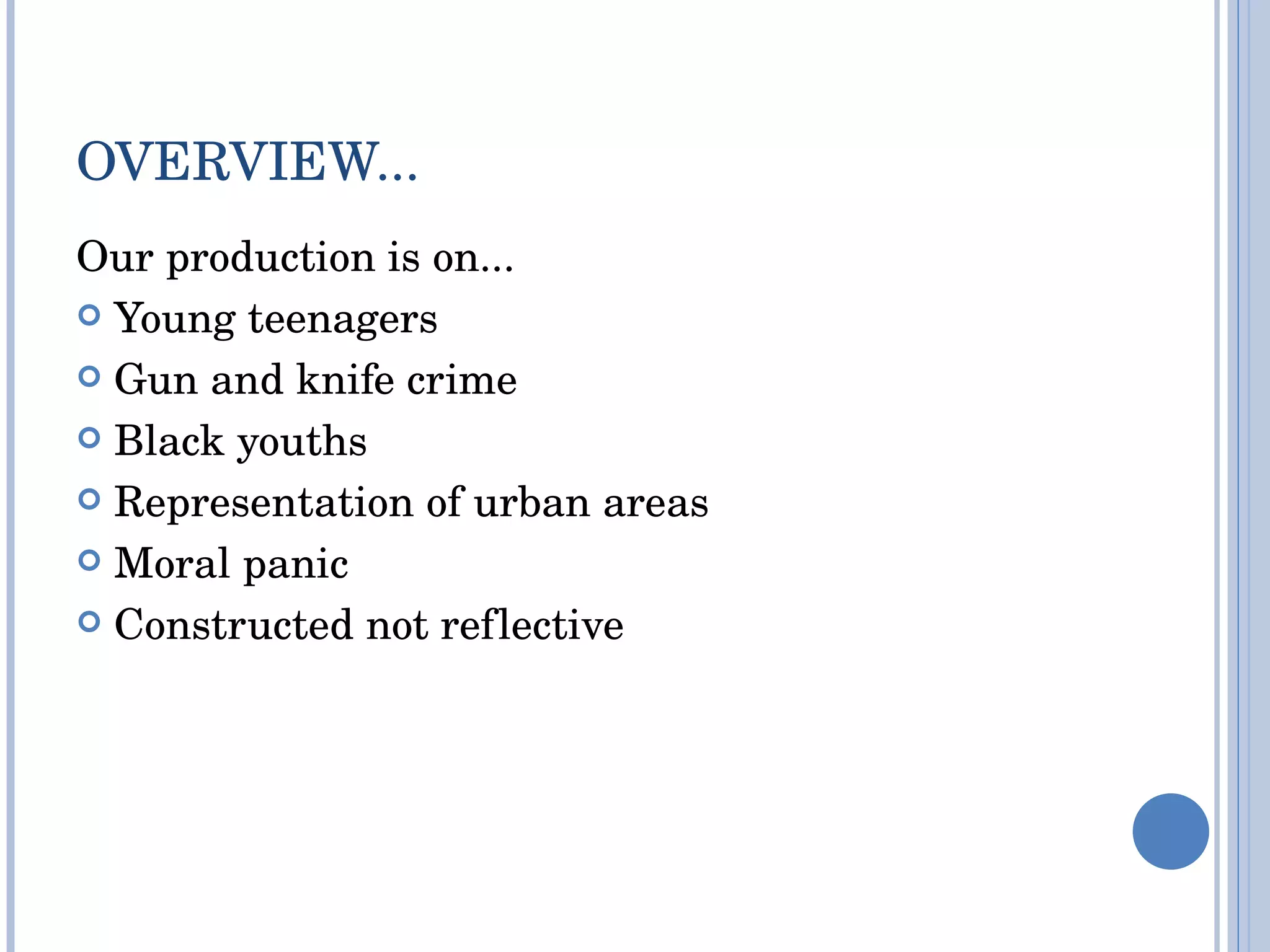 OVERVIEW…

Our production is on…

• Young teenagers
• Gun and knife crime
• Black youths
• Representation of urban areas
• Moral panic
• Constructed not reflective